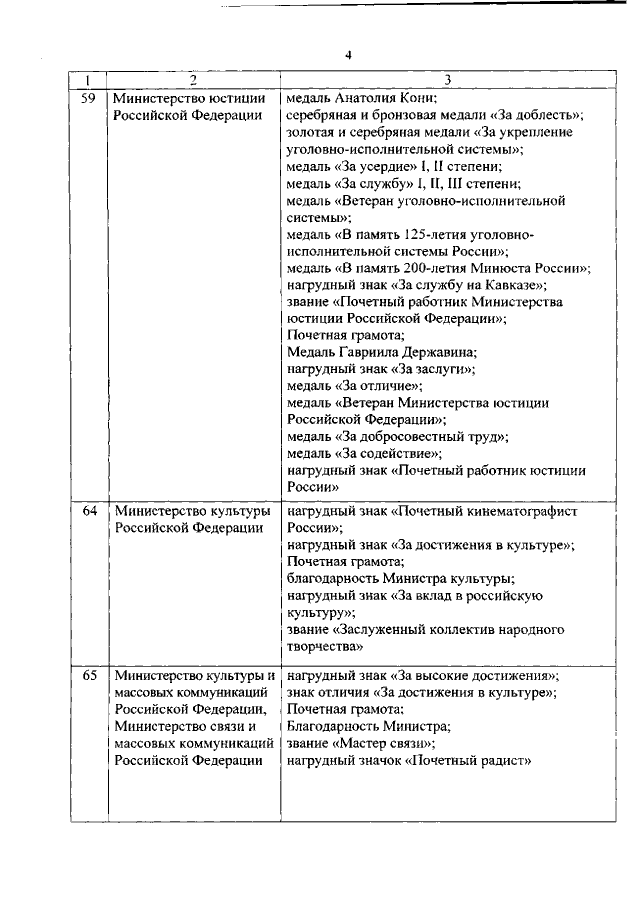 4

| 1 | 2 | 3 |
|---|---|---|
| 59 | Министерство юстиции Российской Федерации | медаль Анатолия Кони; серебряная и бронзовая медали «За доблесть»; золотая и серебряная медали «За укрепление уголовно-исполнительной системы»; медаль «За усердие» I, II степени; медаль «За службу» I, II, III степени; медаль «Ветеран уголовно-исполнительной системы»; медаль «В память 125-летия уголовно-исполнительной системы России»; медаль «В память 200-летия Минюста России»; нагрудный знак «За службу на Кавказе»; звание «Почетный работник Министерства юстиции Российской Федерации»; Почетная грамота; Медаль Гавриила Державина; нагрудный знак «За заслуги»; медаль «За отличие»; медаль «Ветеран Министерства юстиции Российской Федерации»; медаль «За добросовестный труд»; медаль «За содействие»; нагрудный знак «Почетный работник юстиции России» |
| 64 | Министерство культуры Российской Федерации | нагрудный знак «Почетный кинематографист России»; нагрудный знак «За достижения в культуре»; Почетная грамота; благодарность Министра культуры; нагрудный знак «За вклад в российскую культуру»; звание «Заслуженный коллектив народного творчества» |
| 65 | Министерство культуры и массовых коммуникаций Российской Федерации, Министерство связи и массовых коммуникаций Российской Федерации | нагрудный знак «За высокие достижения»; знак отличия «За достижения в культуре»; Почетная грамота; Благодарность Министра; звание «Мастер связи»; нагрудный значок «Почетный радист» |